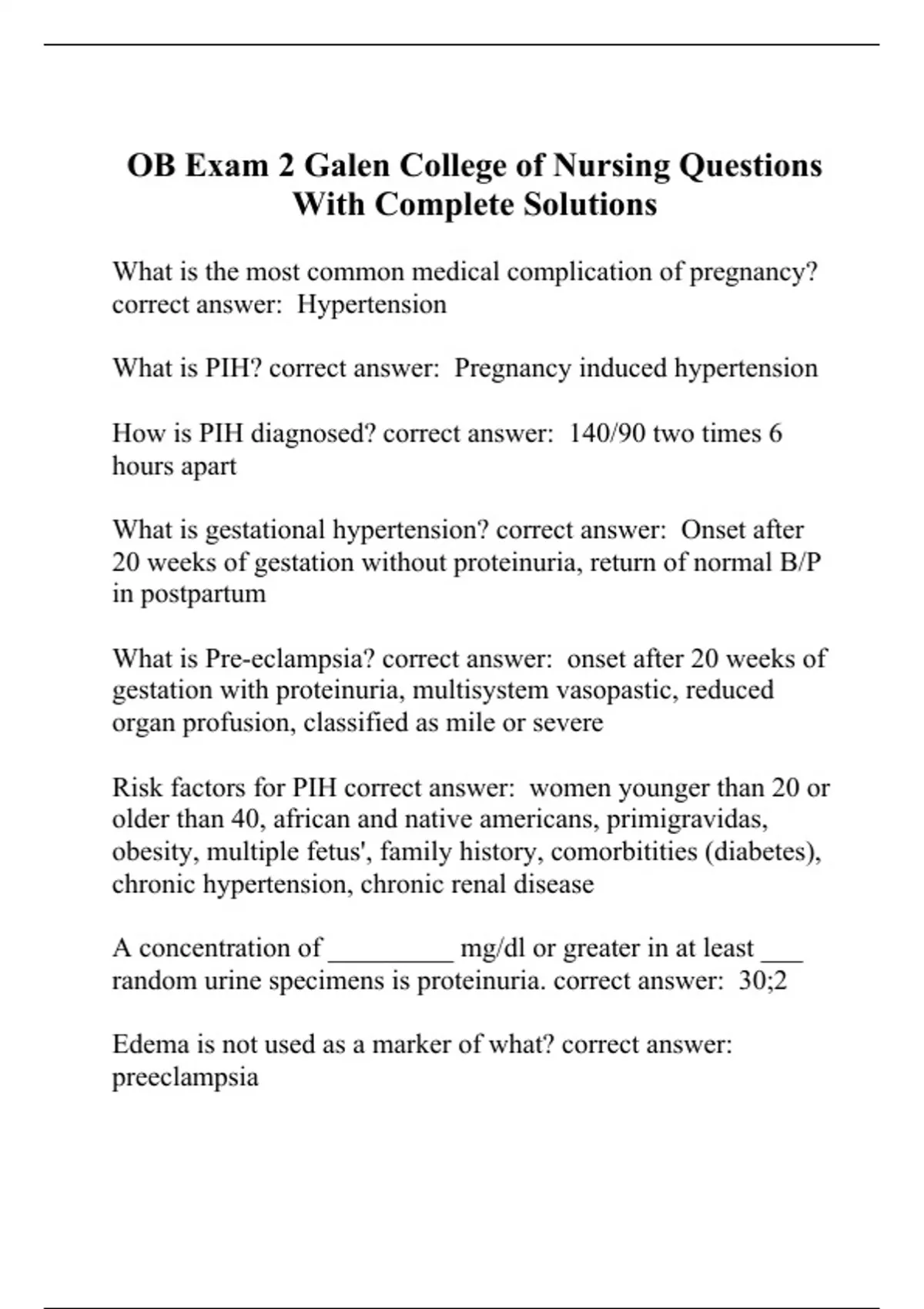 OB Exam 2 Galen College of Nursing Questions With Complete Solutions

What is the most common medical complication of pregnancy? correct answer:  Hypertension

What is PIH? correct answer:  Pregnancy induced hypertension

How is PIH diagnosed? correct answer:  140/90 two times 6 hours apart

What is gestational hypertension? correct answer:  Onset after 20 weeks of gestation without proteinuria, return of normal B/P in postpartum

What is Pre-eclampsia? correct answer:  onset after 20 weeks of gestation with proteinuria, multisystem vasopastic, reduced organ profusion, classified as mile or severe

Risk factors for PIH correct answer:  women younger than 20 or older than 40, african and native americans, primigravidas, obesity, multiple fetus', family history, comorbitities (diabetes), chronic hypertension, chronic renal disease

A concentration of _________ mg/dl or greater in at least ___ random urine specimens is proteinuria. correct answer:  30;2

Edema is not used as a marker of what? correct answer: preeclampsia